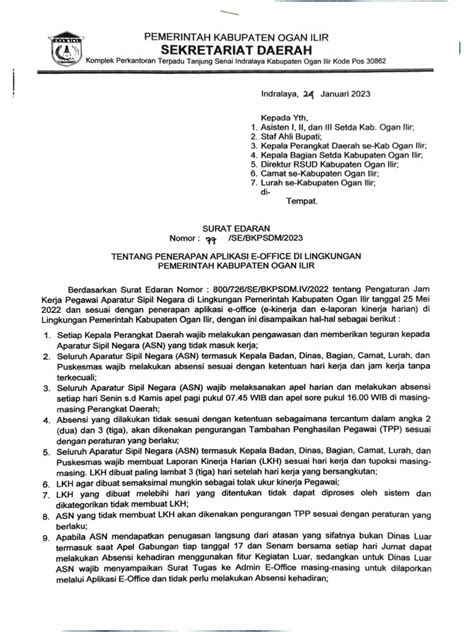 PEMERINTAH KABUPATEN OGAN ILIR
SEKRETARIAT DAERAH
Komplek Perkantoran Terpadu Tanjung Senai Indralaya Kabupaten Ogan Ilir Kode Pos 30862

Indralaya, 24 Januari 2023

Kepada Yth,
1. Asisten I, II, dan III Setda Kab. Ogan Ilir;
2. Staf Ahli Bupati;
3. Kepala Perangkat Daerah se-Kab Ogan Ilir;
4. Kepala Bagian Setda Kabupaten Ogan Ilir;
5. Direktur RSUD Kabupaten Ogan Ilir;
6. Camat se-Kabupaten Ogan Ilir;
7. Lurah se-Kabupaten Ogan Ilir;
di-
Tempat.

SURAT EDARAN
Nomor : 77 /SE/BKPSDM/2023

TENTANG PENERAPAN APLIKASI E-OFFICE DI LINGKUNGAN PEMERINTAH KABUPATEN OGAN ILIR

Berdasarkan Surat Edaran Nomor : 800/726/SE/BKPSDM.IV/2022 tentang Pengaturan Jam Kerja Pegawai Aparatur Sipil Negara di Lingkungan Pemerintah Kabupaten Ogan Ilir tanggal 25 Mei 2022 dan sesuai dengan penerapan aplikasi e-office (e-kinerja dan e-laporan kinerja harian) di Lingkungan Pemerintah Kabupaten Ogan Ilir, dengan ini disampaikan hal-hal sebagai berikut :

1. Setiap Kepala Perangkat Daerah wajib melakukan pengawasan dan memberikan teguran kepada Aparatur Sipil Negara (ASN) yang tidak masuk kerja;
2. Seluruh Aparatur Sipil Negara (ASN) termasuk Kepala Badan, Dinas, Bagian, Camat, Lurah, dan Puskesmas wajib melakukan absensi sesuai dengan ketentuan hari kerja dan jam kerja tanpa terkecuali;
3. Seluruh Aparatur Sipil Negara (ASN) wajib melaksanakan apel harian dan melakukan absensi setiap hari Senin s.d Kamis apel pagi pukul 07.45 WIB dan apel sore pukul 16.00 WIB di masing-masing Perangkat Daerah;
4. Absensi yang dilakukan tidak sesuai dengan ketentuan sebagaimana tercantum dalam angka 2 (dua) dan 3 (tiga), akan dikenakan pengurangan Tambahan Penghasilan Pegawai (TPP) sesuai dengan peraturan yang berlaku;
5. Seluruh Aparatur Sipil Negara (ASN) termasuk Kepala Badan, Dinas, Bagian, Camat, Lurah, dan Puskesmas wajib membuat Laporan Kinerja Harian (LKH) sesuai hari kerja dan tupoksi masing-masing. LKH dibuat paling lambat 3 (tiga) hari setelah hari kerja yang bersangkutan;
6. LKH agar dibuat semaksimal mungkin sebagai tolak ukur kinerja Pegawai;
7. LKH yang dibuat melebihi hari yang ditentukan tidak dapat diproses oleh sistem dan dikategorikan tidak membuat LKH;
8. ASN yang tidak membuat LKH akan dikenakan pengurangan TPP sesuai dengan peraturan yang berlaku;
9. Apabila ASN mendapatkan penugasan langsung dari atasan yang sifatnya bukan Dinas Luar termasuk saat Apel Gabungan tiap tanggal 17 dan Senam bersama setiap hari Jumat dapat melakukan Absensi kehadiran menggunakan fitur Kegiatan Luar, sedangkan untuk Dinas Luar ASN wajib menyampaikan Surat Tugas ke Admin E-Office masing-masing untuk dilaporkan melalui Aplikasi E-Office dan tidak perlu melakukan Absensi kehadiran;